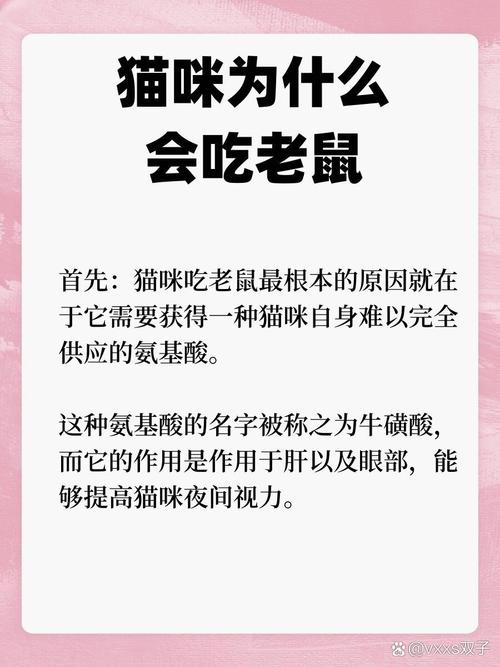 猫咪为什么
会吃老鼠

首先：猫咪吃老鼠最根本的原因就在于它需要获得一种猫咪自身难以完全供应的氨基酸。

这种氨基酸的名字被称之为牛磺酸，而它的作用是作用于肝以及眼部，能够提高猫咪夜间视力。

@vxxs双子